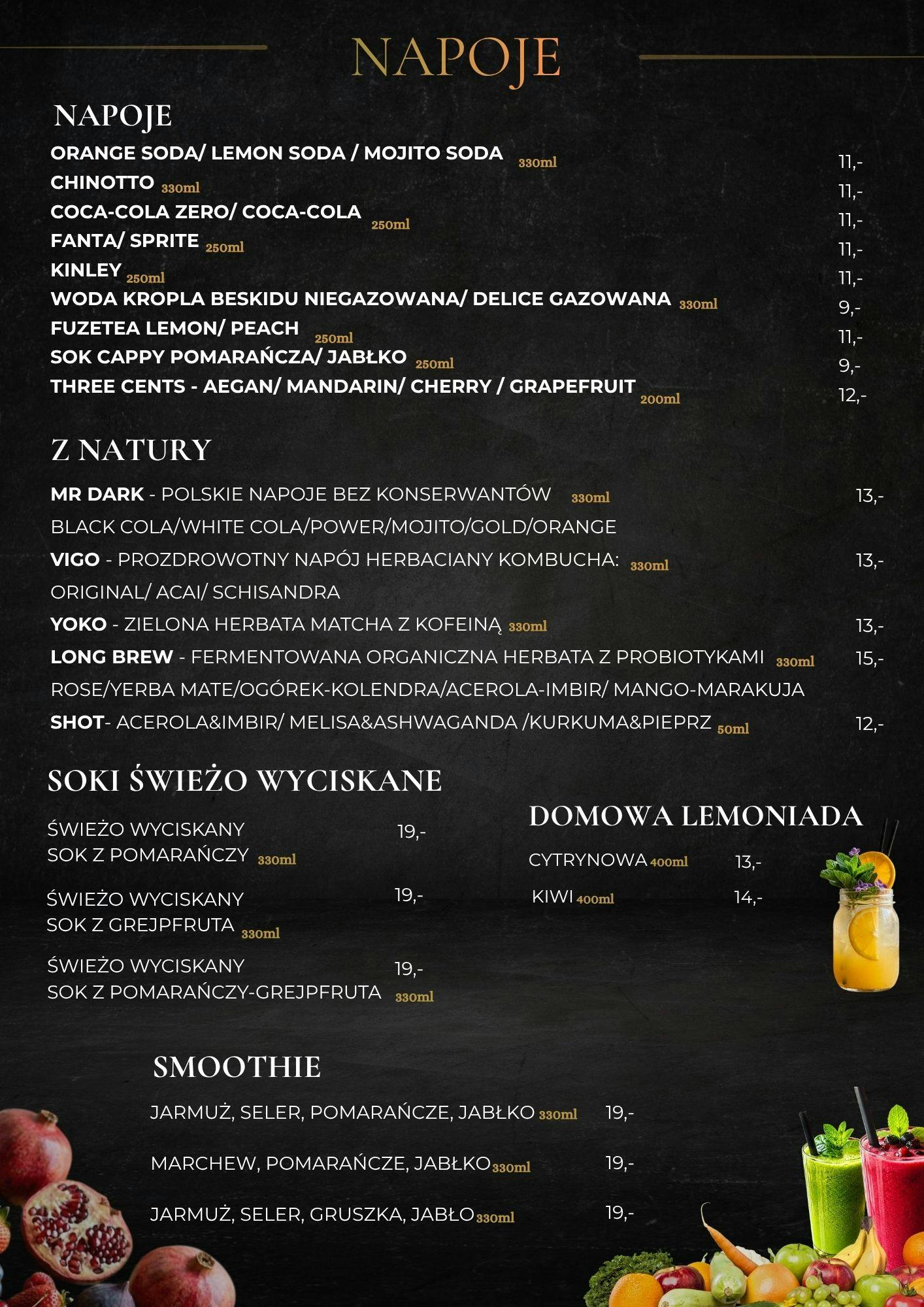 NAPOJE

NAPOJE

ORANGE SODA/ LEMON SODA / MOJITO SODA 330ml 11,-
CHINOTTO 330ml 11,-
COCA-COLA ZERO/ COCA-COLA 250ml 11,-
FANTA/ SPRITE 250ml 11,-
KINLEY 250ml 11,-
WODA KROPLA BESKIDU NIEGAZOWANA/ DELICE GAZOWANA 330ml 9,-
FUZETEA LEMON/ PEACH 250ml 11,-
SOK CAPPY POMARAŃCZA/ JABŁKO 250ml 9,-
THREE CENTS - AEGAN/ MANDARIN/ CHERRY / GRAPEFRUIT 200ml 12,-

Z NATURY

MR DARK - POLSKIE NAPOJE BEZ KONSERWANTÓW 330ml 13,-
BLACK COLA/WHITE COLA/POWER/MOJITO/GOLD/ORANGE
VIGO - PROZDROWOTNY NAPÓJ HERBACIANY KOMBUCHA: 330ml 13,-
ORIGINAL/ ACAI/ SCHISANDRA
YOKO - ZIELONA HERBATA MATCHA Z KOFEINĄ 330ml 13,-
LONG BREW - FERMENTOWANA ORGANICZNA HERBATA Z PROBIOTYKAMI 330ml 15,-
ROSE/YERBA MATE/OGÓREK-KOLENDRA/ACEROLA-IMBIR/ MANGO-MARAKUJA
SHOT- ACEROLA&IMBIR/ MELISA&ASHWAGANDA /KURKUMA&PIEPRZ 50ml 12,-

SOKI ŚWIEŻO WYCISKANE

ŚWIEŻO WYCISKANY SOK Z POMARAŃCZY 330ml 19,-

ŚWIEŻO WYCISKANY SOK Z GREJPFRUTA 330ml 19,-

ŚWIEŻO WYCISKANY SOK Z POMARAŃCZY-GREJPFRUTA 330ml 19,-

DOMOWA LEMONIADA

CYTRYNOWA 400ml 13,-
KIWI 400ml 14,-

SMOOTHIE

JARMUŻ, SELER, POMARAŃCZE, JABŁKO 330ml 19,-

MARCHEW, POMARAŃCZE, JABŁKO 330ml 19,-

JARMUŻ, SELER, GRUSZKA, JABŁO 330ml 19,-